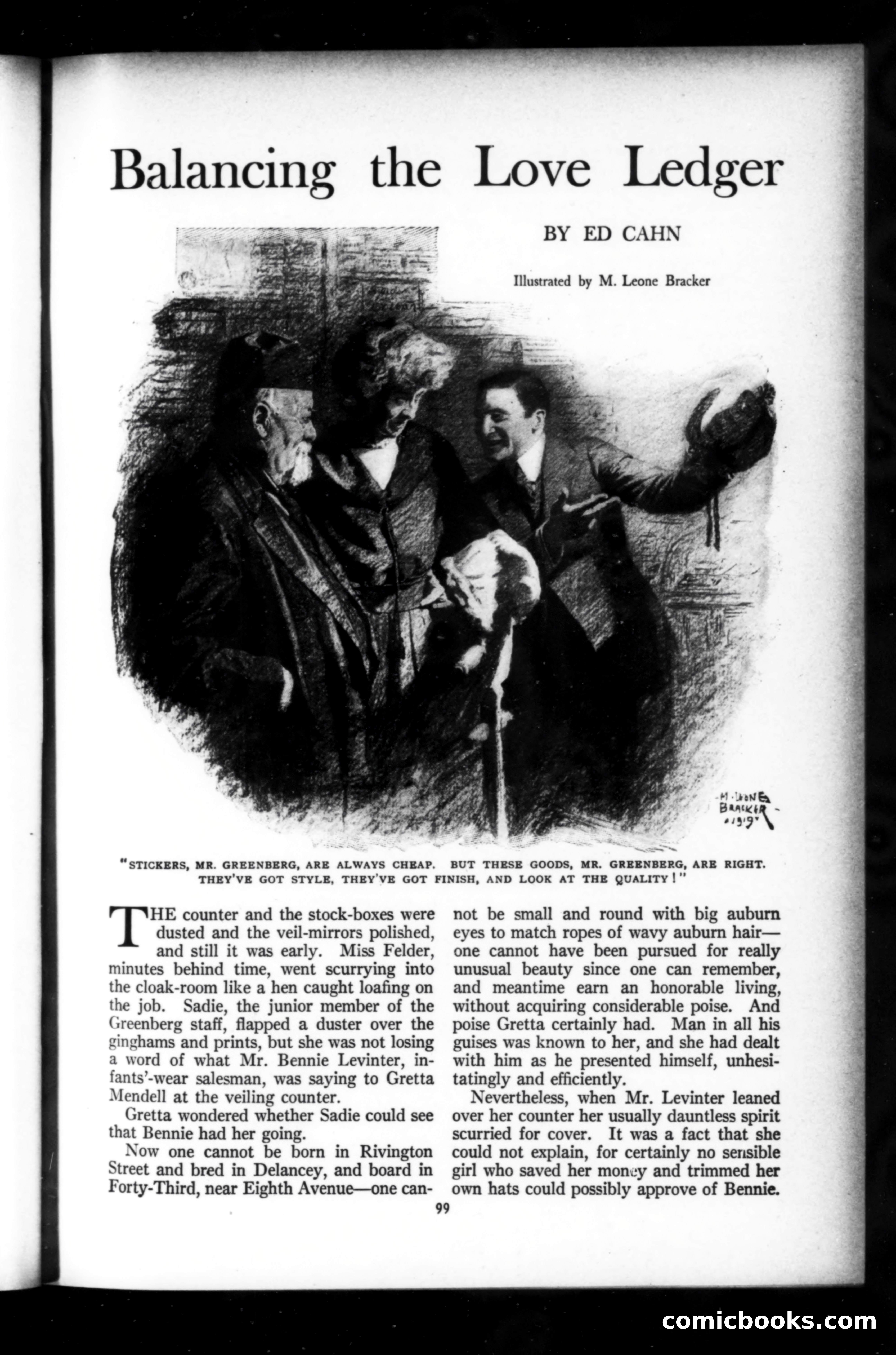 Balancing the Love Ledger

BY ED CAHN

Illustrated by M. Leone Bracker

M. LEONE BRACKER 1919

"STICKERS, MR. GREENBERG, ARE ALWAYS CHEAP. BUT THESE GOODS, MR. GREENBERG, ARE RIGHT. THEY'VE GOT STYLE, THEY'VE GOT FINISH, AND LOOK AT THE QUALITY!"

THE counter and the stock-boxes were dusted and the veil-mirrors polished, and still it was early. Miss Felder, minutes behind time, went scurrying into the cloak-room like a hen caught loafing on the job. Sadie, the junior member of the Greenberg staff, flapped a duster over the ginghams and prints, but she was not losing a word of what Mr. Bennie Levinter, infants'-wear salesman, was saying to Gretta Mendell at the veiling counter.

Gretta wondered whether Sadie could see that Bennie had her going.

Now one cannot be born in Rivington Street and bred in Delancey, and board in Forty-Third, near Eighth Avenue—one cannot be small and round with big auburn eyes to match ropes of wavy auburn hair—one cannot have been pursued for really unusual beauty since one can remember, and meantime earn an honorable living, without acquiring considerable poise. And poise Gretta certainly had. Man in all his guises was known to her, and she had dealt with him as he presented himself, unhesitatingly and efficiently.

Nevertheless, when Mr. Levinter leaned over her counter her usually dauntless spirit scurried for cover. It was a fact that she could not explain, for certainly no sensible girl who saved her money and trimmed her own hats could possibly approve of Bennie.

99

comicbooks.com